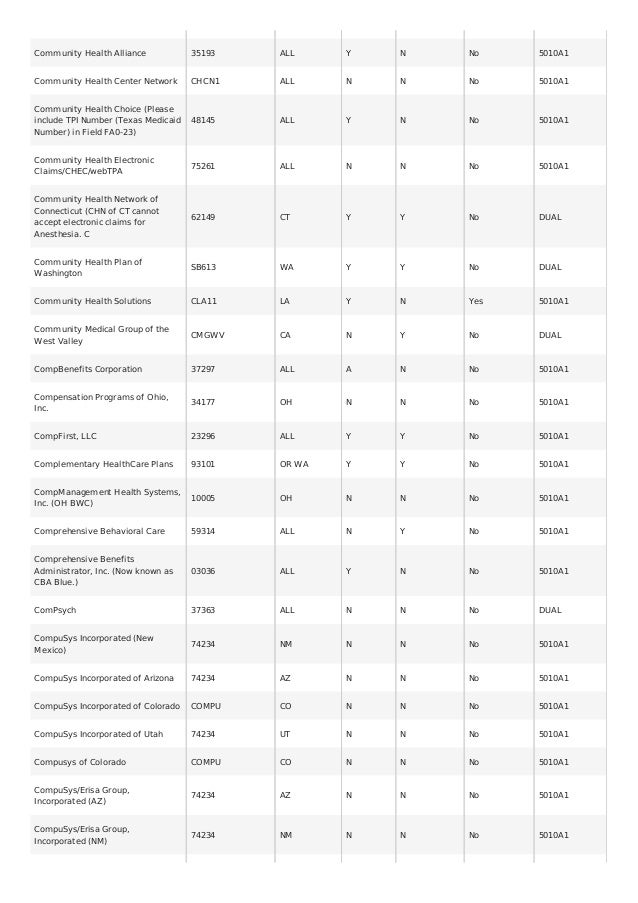 | | | | | | | |
|---|---|---|---|---|---|---|
| Community Health Alliance | 35193 | ALL | Y | N | No | 5010A1 |
| Community Health Center Network | CHCN1 | ALL | N | N | No | 5010A1 |
| Community Health Choice (Please include TPI Number (Texas Medicaid Number) in Field FA0-23) | 48145 | ALL | Y | N | No | 5010A1 |
| Community Health Electronic Claims/CHEC/webTPA | 75261 | ALL | N | N | No | 5010A1 |
| Community Health Network of Connecticut (CHN of CT cannot accept electronic claims for Anesthesia. C | 62149 | CT | Y | Y | No | DUAL |
| Community Health Plan of Washington | SB613 | WA | Y | Y | No | DUAL |
| Community Health Solutions | CLA11 | LA | Y | N | Yes | 5010A1 |
| Community Medical Group of the West Valley | CMGWV | CA | N | Y | No | DUAL |
| CompBenefits Corporation | 37297 | ALL | A | N | No | 5010A1 |
| Compensation Programs of Ohio, Inc. | 34177 | OH | N | N | No | 5010A1 |
| CompFirst, LLC | 23296 | ALL | Y | Y | No | 5010A1 |
| Complementary HealthCare Plans | 93101 | OR WA | Y | Y | No | 5010A1 |
| CompManagement Health Systems, Inc. (OH BWC) | 10005 | OH | N | N | No | 5010A1 |
| Comprehensive Behavioral Care | 59314 | ALL | N | Y | No | 5010A1 |
| Comprehensive Benefits Administrator, Inc. (Now known as CBA Blue.) | 03036 | ALL | Y | N | No | 5010A1 |
| ComPsych | 37363 | ALL | N | N | No | DUAL |
| CompuSys Incorporated (New Mexico) | 74234 | NM | N | N | No | 5010A1 |
| CompuSys Incorporated of Arizona | 74234 | AZ | N | N | No | 5010A1 |
| CompuSys Incorporated of Colorado | COMPU | CO | N | N | No | 5010A1 |
| CompuSys Incorporated of Utah | 74234 | UT | N | N | No | 5010A1 |
| Compusys of Colorado | COMPU | CO | N | N | No | 5010A1 |
| CompuSys/Erisa Group, Incorporated (AZ) | 74234 | AZ | N | N | No | 5010A1 |
| CompuSys/Erisa Group, Incorporated (NM) | 74234 | NM | N | N | No | 5010A1 |